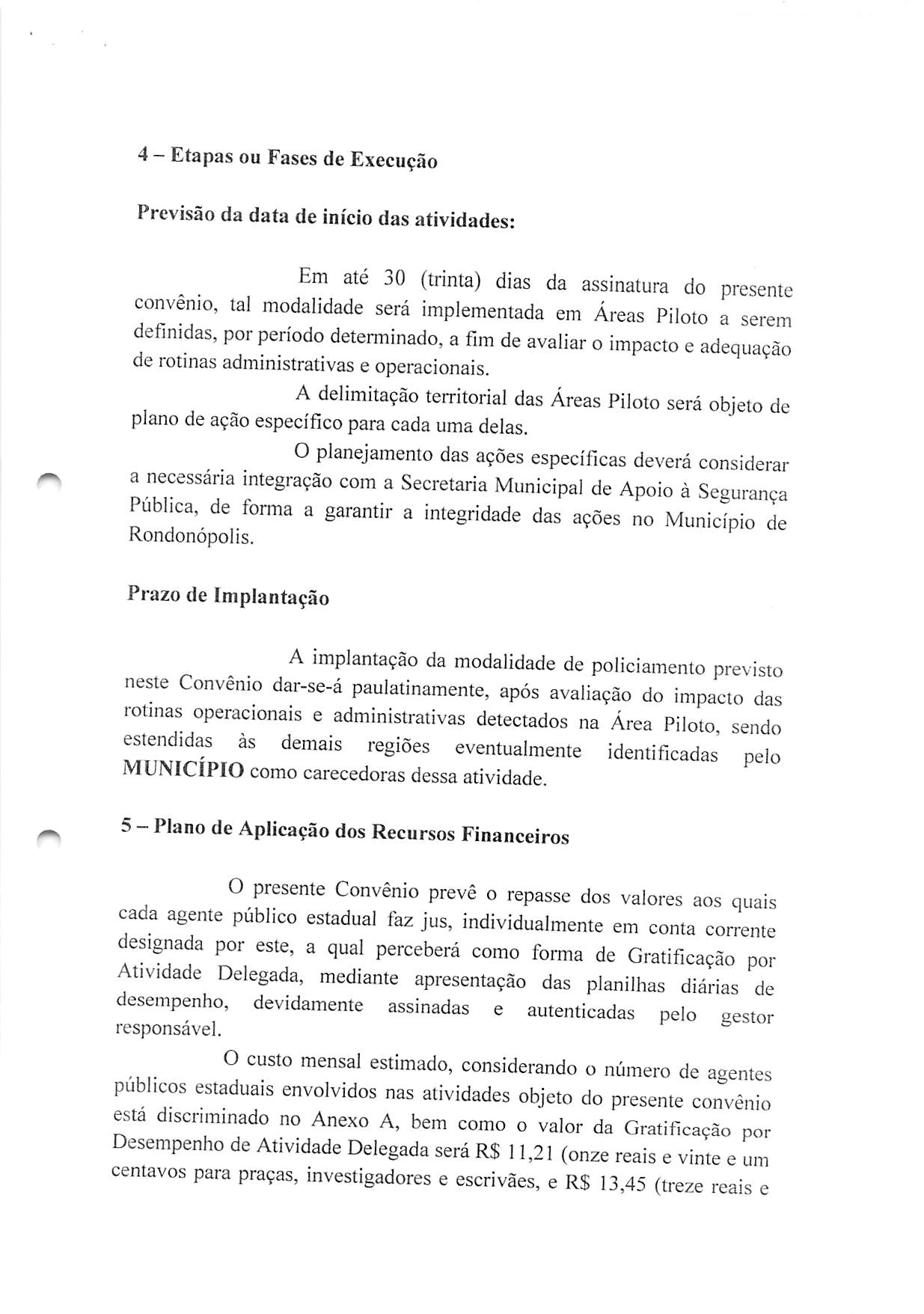 4 – Etapas ou Fases de Execução

Previsão da data de início das atividades:

Em até 30 (trinta) dias da assinatura do presente convênio, tal modalidade será implementada em Áreas Piloto a serem definidas, por período determinado, a fim de avaliar o impacto e adequação de rotinas administrativas e operacionais.

A delimitação territorial das Áreas Piloto será objeto de plano de ação específico para cada uma delas.

O planejamento das ações específicas deverá considerar a necessária integração com a Secretaria Municipal de Apoio à Segurança Pública, de forma a garantir a integridade das ações no Município de Rondonópolis.

Prazo de Implantação

A implantação da modalidade de policiamento previsto neste Convênio dar-se-á paulatinamente, após avaliação do impacto das rotinas operacionais e administrativas detectados na Área Piloto, sendo estendidas às demais regiões eventualmente identificadas pelo MUNICÍPIO como carecedoras dessa atividade.

5 – Plano de Aplicação dos Recursos Financeiros

O presente Convênio prevê o repasse dos valores aos quais cada agente público estadual faz jus, individualmente em conta corrente designada por este, a qual perceberá como forma de Gratificação por Atividade Delegada, mediante apresentação das planilhas diárias de desempenho, devidamente assinadas e autenticadas pelo gestor responsável.

O custo mensal estimado, considerando o número de agentes públicos estaduais envolvidos nas atividades objeto do presente convênio está discriminado no Anexo A, bem como o valor da Gratificação por Desempenho de Atividade Delegada será R$ 11,21 (onze reais e vinte e um centavos para praças, investigadores e escrivães, e R$ 13,45 (treze reais e